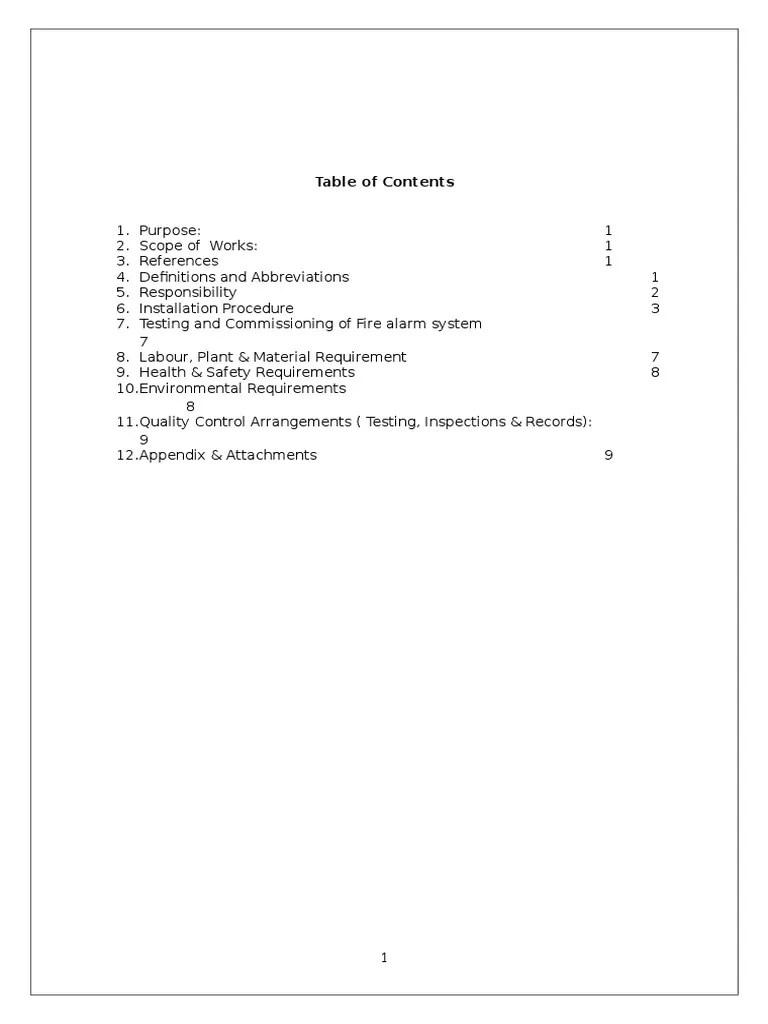 Table of Contents

1. Purpose: 1
2. Scope of Works: 1
3. References 1
4. Definitions and Abbreviations 1
5. Responsibility 2
6. Installation Procedure 3
7. Testing and Commissioning of Fire alarm system 7
8. Labour, Plant & Material Requirement 7
9. Health & Safety Requirements 8
10.Environmental Requirements 8
11.Quality Control Arrangements ( Testing, Inspections & Records): 9
12.Appendix & Attachments 9

1